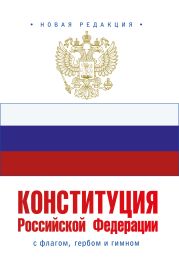 • НОВАЯ РЕДАКЦИЯ •

КОНСТИТУЦИЯ
Российской Федерации

с флагом, гербом и гимном